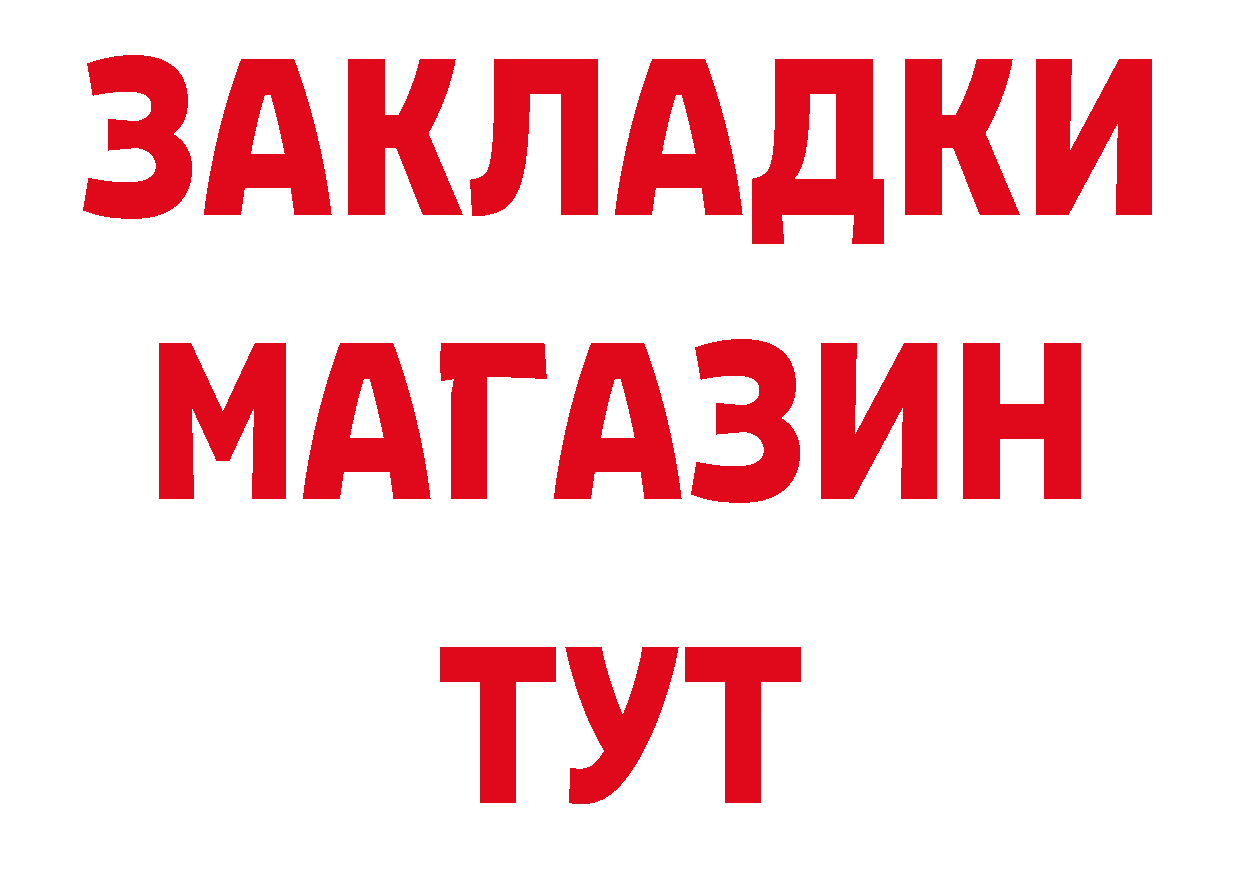 ЗАКЛАДКИ
МАГАЗИН
ТУТ